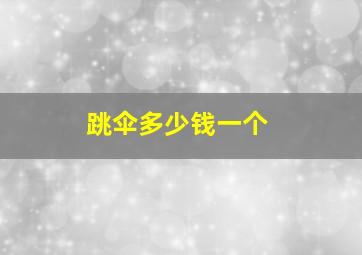 跳伞多少钱一个